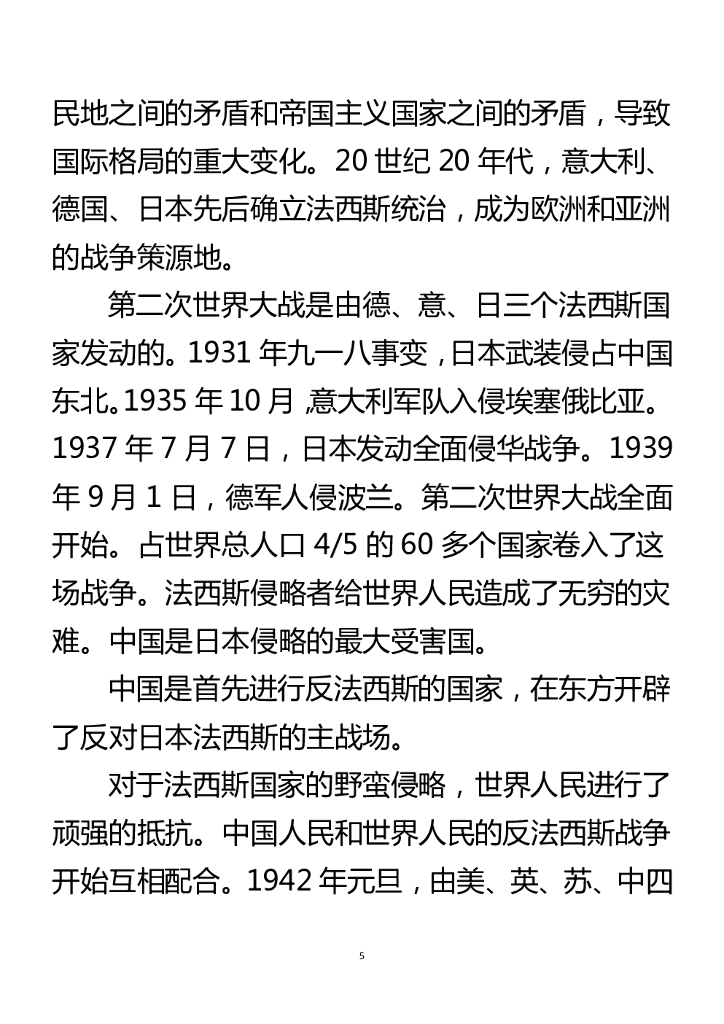 民地之间的矛盾和帝国主义国家之间的矛盾，导致国际格局的重大变化。20 世纪 20 年代，意大利、德国、日本先后确立法西斯统治，成为欧洲和亚洲的战争策源地。

第二次世界大战是由德、意、日三个法西斯国家发动的。1931 年九一八事变，日本武装侵占中国东北。1935 年 10 月，意大利军队入侵埃塞俄比亚。1937 年 7 月 7 日，日本发动全面侵华战争。1939 年 9 月 1 日，德军人侵波兰。第二次世界大战全面开始。占世界总人口 4/5 的 60 多个国家卷入了这场战争。法西斯侵略者给世界人民造成了无穷的灾难。中国是日本侵略的最大受害国。

中国是首先进行反法西斯的国家，在东方开辟了反对日本法西斯的主战场。

对于法西斯国家的野蛮侵略，世界人民进行了顽强的抵抗。中国人民和世界人民的反法西斯战争开始互相配合。1942 年元旦，由美、英、苏、中四

5